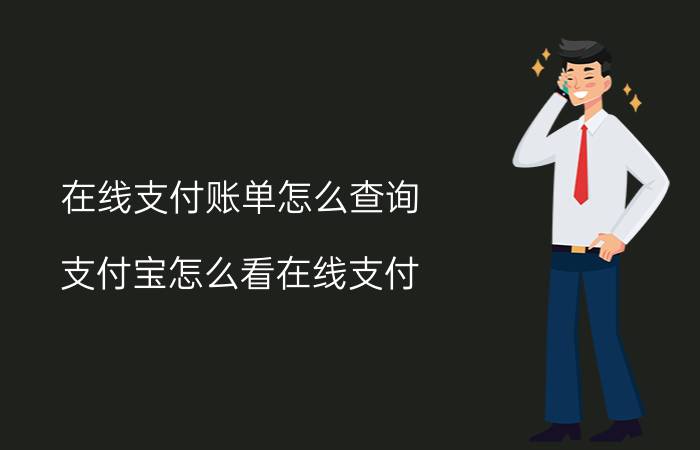 在线支付账单怎么查询

支付宝怎么看在线支付